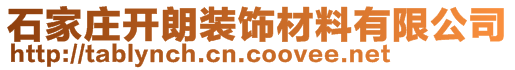 石家庄开朗装饰材料有限公司
http://tablynch.cn.coovee.net